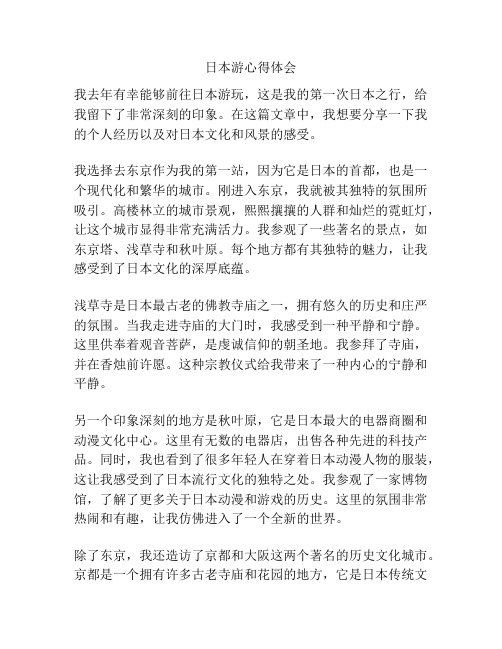 日本游心得体会

我去年有幸能够前往日本游玩，这是我的第一次日本之行，给我留下了非常深刻的印象。在这篇文章中，我想要分享一下我的个人经历以及对日本文化和风景的感受。

我选择去东京作为我的第一站，因为它是日本的首都，也是一个现代化和繁华的城市。刚进入东京，我就被其独特的氛围所吸引。高楼林立的城市景观，熙熙攘攘的人群和灿烂的霓虹灯，让这个城市显得非常充满活力。我参观了一些著名的景点，如东京塔、浅草寺和秋叶原。每个地方都有其独特的魅力，让我感受到了日本文化的深厚底蕴。

浅草寺是日本最古老的佛教寺庙之一，拥有悠久的历史和庄严的氛围。当我走进寺庙的大门时，我感受到一种平静和宁静。这里供奉着观音菩萨，是虔诚信仰的朝圣地。我参拜了寺庙，并在香烛前许愿。这种宗教仪式给我带来了一种内心的宁静和平静。

另一个印象深刻的地方是秋叶原，它是日本最大的电器商圈和动漫文化中心。这里有无数的电器店，出售各种先进的科技产品。同时，我也看到了很多年轻人在穿着日本动漫人物的服装，这让我感受到了日本流行文化的独特之处。我参观了一家博物馆，了解了更多关于日本动漫和游戏的历史。这里的氛围非常热闹和有趣，让我仿佛进入了一个全新的世界。

除了东京，我还造访了京都和大阪这两个著名的历史文化城市。京都是一个拥有许多古老寺庙和花园的地方，它是日本传统文